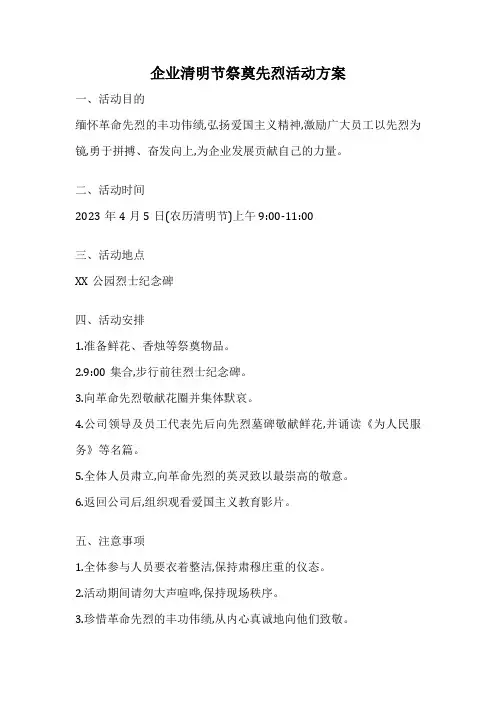 企业清明节祭奠先烈活动方案

一、活动目的

缅怀革命先烈的丰功伟绩,弘扬爱国主义精神,激励广大员工以先烈为镜,勇于拼搏、奋发向上,为企业发展贡献自己的力量。

二、活动时间

2023 年 4 月 5 日(农历清明节)上午 9:00-11:00

三、活动地点

XX 公园烈士纪念碑

四、活动安排

1.准备鲜花、香烛等祭奠物品。

2.9:00 集合,步行前往烈士纪念碑。

3.向革命先烈敬献花圈并集体默哀。

4.公司领导及员工代表先后向先烈墓碑敬献鲜花,并诵读《为人民服务》等名篇。

5.全体人员肃立,向革命先烈的英灵致以最崇高的敬意。

6.返回公司后,组织观看爱国主义教育影片。

五、注意事项

1.全体参与人员要衣着整洁,保持肃穆庄重的仪态。

2.活动期间请勿大声喧哗,保持现场秩序。

3.珍惜革命先烈的丰功伟绩,从内心真诚地向他们致敬。